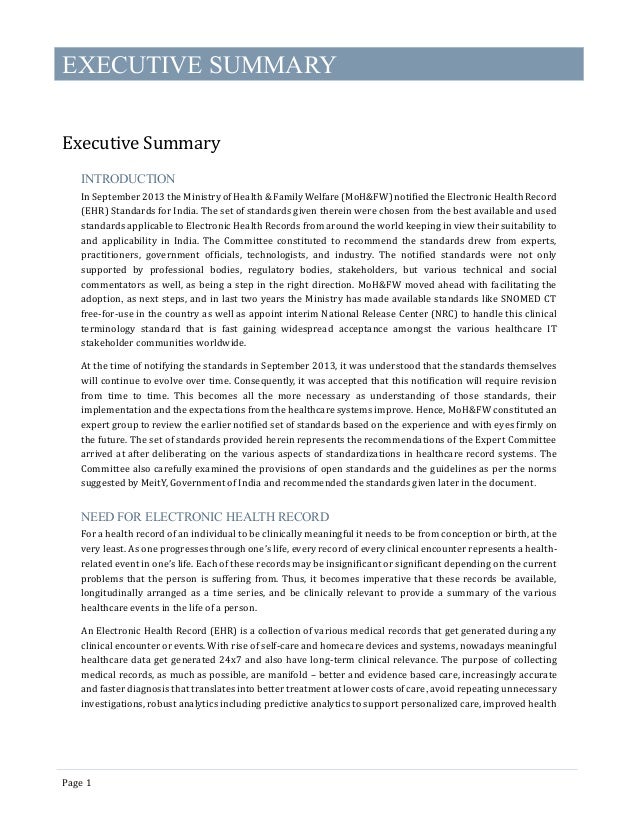 EXECUTIVE SUMMARY

Executive Summary

INTRODUCTION

In September 2013 the Ministry of Health & Family Welfare (MoH&FW) notified the Electronic Health Record (EHR) Standards for India. The set of standards given therein were chosen from the best available and used standards applicable to Electronic Health Records from around the world keeping in view their suitability to and applicability in India. The Committee constituted to recommend the standards drew from experts, practitioners, government officials, technologists, and industry. The notified standards were not only supported by professional bodies, regulatory bodies, stakeholders, but various technical and social commentators as well, as being a step in the right direction. MoH&FW moved ahead with facilitating the adoption, as next steps, and in last two years the Ministry has made available standards like SNOMED CT free-for-use in the country as well as appoint interim National Release Center (NRC) to handle this clinical terminology standard that is fast gaining widespread acceptance amongst the various healthcare IT stakeholder communities worldwide.

At the time of notifying the standards in September 2013, it was understood that the standards themselves will continue to evolve over time. Consequently, it was accepted that this notification will require revision from time to time. This becomes all the more necessary as understanding of those standards, their implementation and the expectations from the healthcare systems improve. Hence, MoH&FW constituted an expert group to review the earlier notified set of standards based on the experience and with eyes firmly on the future. The set of standards provided herein represents the recommendations of the Expert Committee arrived at after deliberating on the various aspects of standardizations in healthcare record systems. The Committee also carefully examined the provisions of open standards and the guidelines as per the norms suggested by MeitY, Government of India and recommended the standards given later in the document.

NEED FOR ELECTRONIC HEALTH RECORD

For a health record of an individual to be clinically meaningful it needs to be from conception or birth, at the very least. As one progresses through one's life, every record of every clinical encounter represents a health-related event in one's life. Each of these records may be insignificant or significant depending on the current problems that the person is suffering from. Thus, it becomes imperative that these records be available, longitudinally arranged as a time series, and be clinically relevant to provide a summary of the various healthcare events in the life of a person.

An Electronic Health Record (EHR) is a collection of various medical records that get generated during any clinical encounter or events. With rise of self-care and homecare devices and systems, nowadays meaningful healthcare data get generated 24x7 and also have long-term clinical relevance. The purpose of collecting medical records, as much as possible, are manifold – better and evidence based care, increasingly accurate and faster diagnosis that translates into better treatment at lower costs of care, avoid repeating unnecessary investigations, robust analytics including predictive analytics to support personalized care, improved health

Page 1